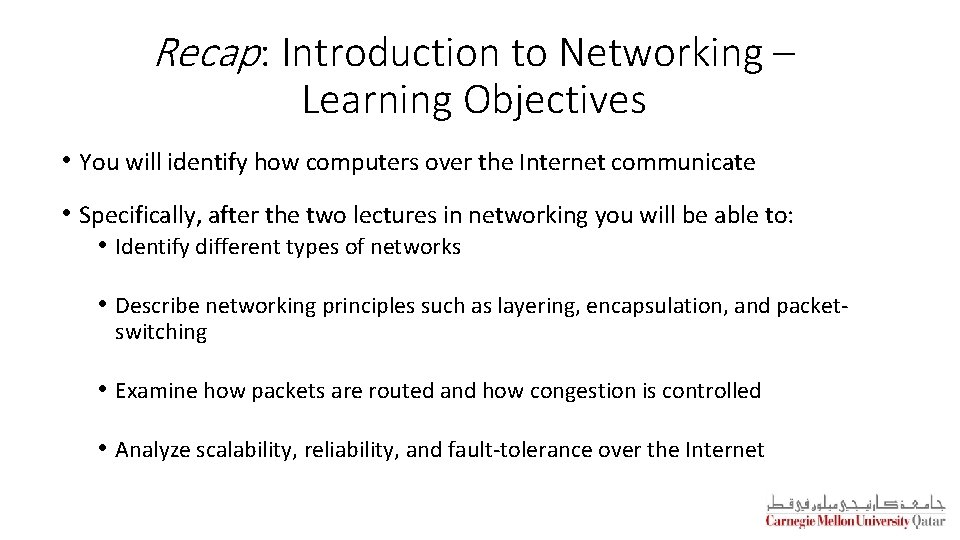 Recap: Introduction to Networking – Learning Objectives

• You will identify how computers over the Internet communicate

• Specifically, after the two lectures in networking you will be able to:

• Identify different types of networks

• Describe networking principles such as layering, encapsulation, and packet-switching

• Examine how packets are routed and how congestion is controlled

• Analyze scalability, reliability, and fault-tolerance over the Internet

جامعة كارنيجي ميلون في قطر
Carnegie Mellon University Qatar